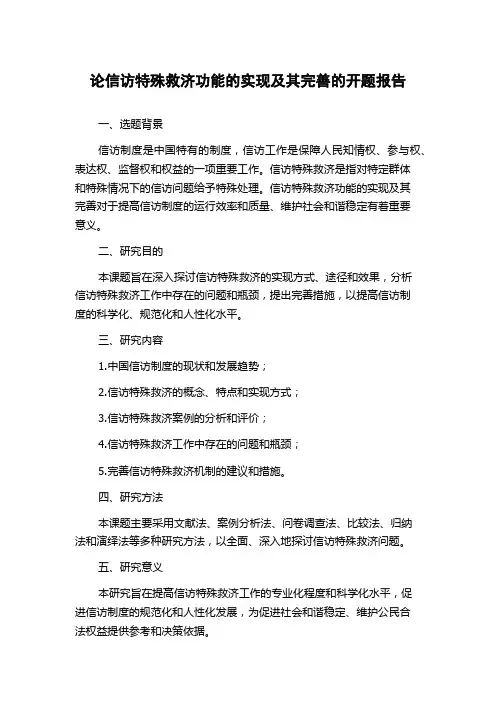 论信访特殊救济功能的实现及其完善的开题报告

一、选题背景

信访制度是中国特有的制度，信访工作是保障人民知情权、参与权、表达权、监督权和权益的一项重要工作。信访特殊救济是指对特定群体和特殊情况下的信访问题给予特殊处理。信访特殊救济功能的实现及其完善对于提高信访制度的运行效率和质量、维护社会和谐稳定有着重要意义。

二、研究目的

本课题旨在深入探讨信访特殊救济的实现方式、途径和效果，分析信访特殊救济工作中存在的问题和瓶颈，提出完善措施，以提高信访制度的科学化、规范化和人性化水平。

三、研究内容

1.中国信访制度的现状和发展趋势；

2.信访特殊救济的概念、特点和实现方式；

3.信访特殊救济案例的分析和评价；

4.信访特殊救济工作中存在的问题和瓶颈；

5.完善信访特殊救济机制的建议和措施。

四、研究方法

本课题主要采用文献法、案例分析法、问卷调查法、比较法、归纳法和演绎法等多种研究方法，以全面、深入地探讨信访特殊救济问题。

五、研究意义

本研究旨在提高信访特殊救济工作的专业化程度和科学化水平，促进信访制度的规范化和人性化发展，为促进社会和谐稳定、维护公民合法权益提供参考和决策依据。